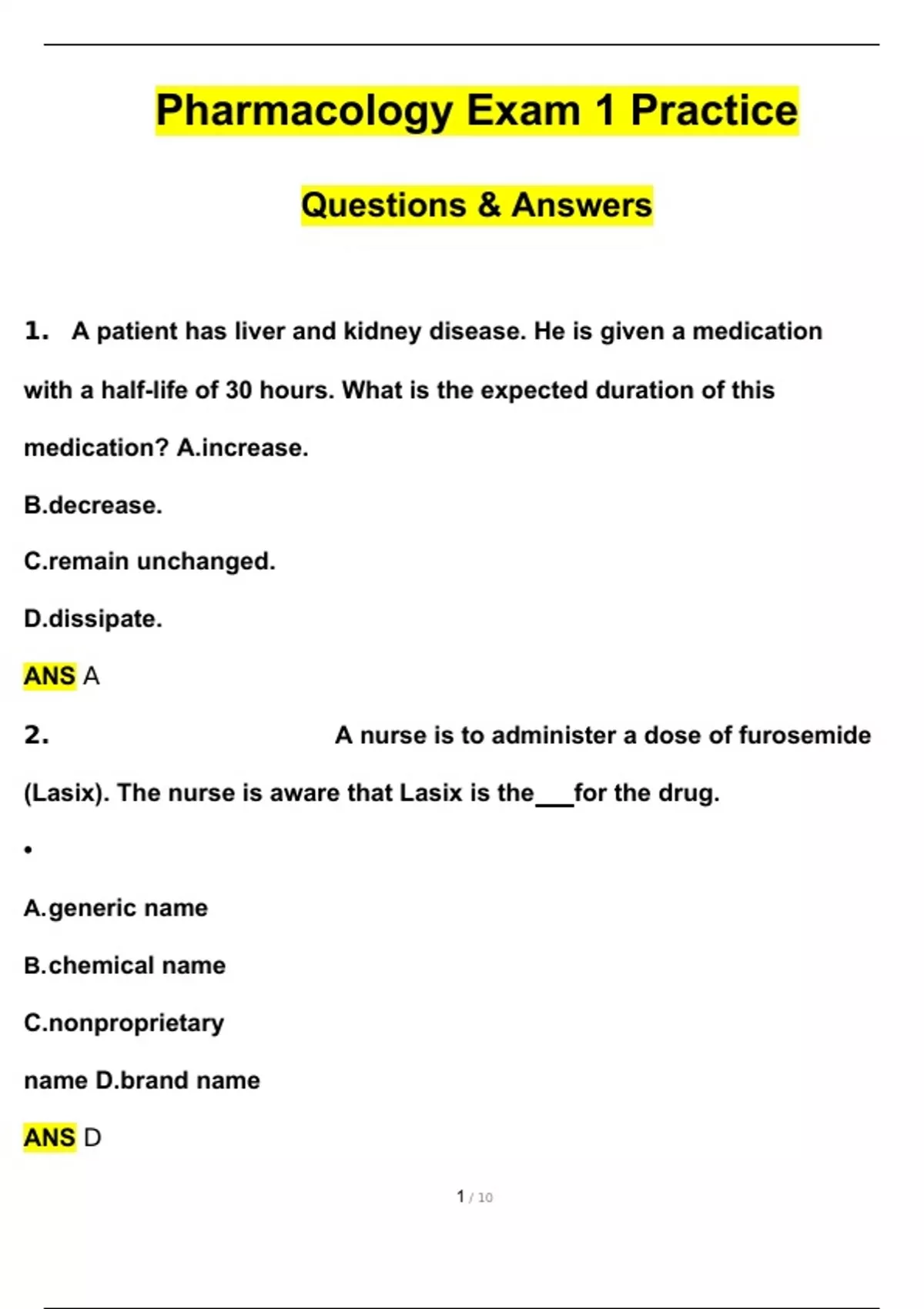 Pharmacology Exam 1 Practice

Questions & Answers

1. A patient has liver and kidney disease. He is given a medication with a half-life of 30 hours. What is the expected duration of this medication? A.increase.

B.decrease.

C.remain unchanged.

D.dissipate.

ANS A

2. A nurse is to administer a dose of furosemide (Lasix). The nurse is aware that Lasix is the___for the drug.

•

A.generic name

B.chemical name

C.nonproprietary

name D.brand name

ANS D

1 / 10